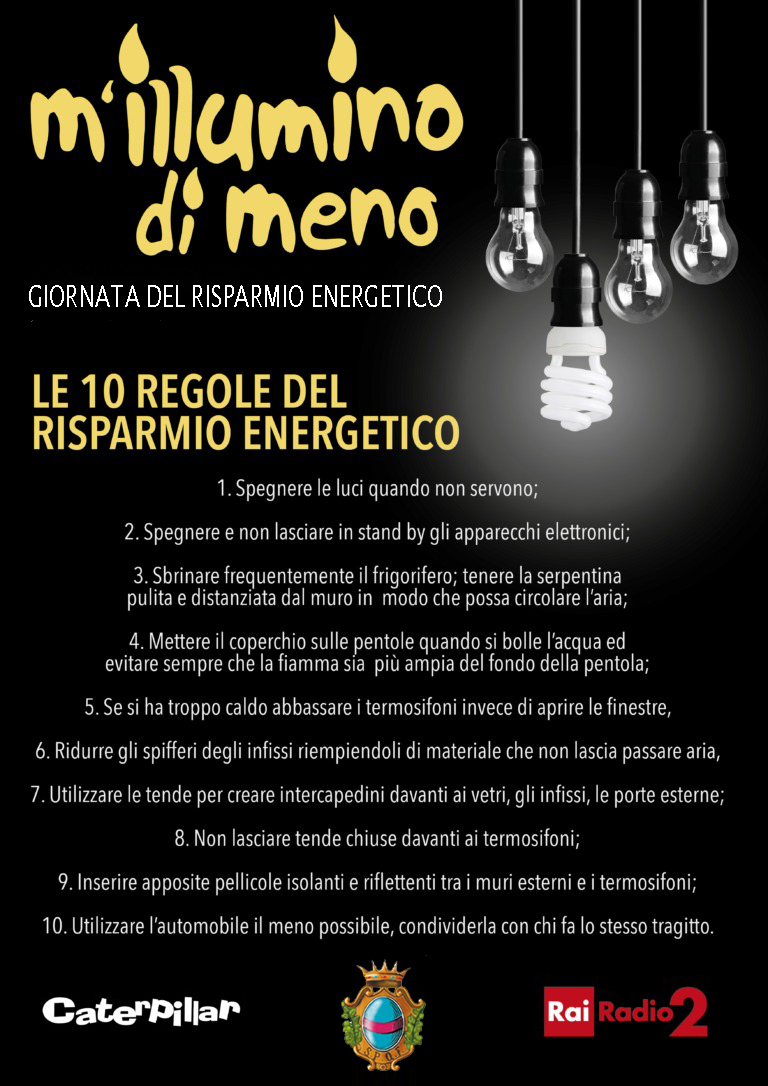 m'illumino di meno

GIORNATA DEL RISPARMIO ENERGETICO

LE 10 REGOLE DEL RISPARMIO ENERGETICO

1. Spegnere le luci quando non servono;

2. Spegnere e non lasciare in stand by gli apparecchi elettronici;

3. Sbrinare frequentemente il frigorifero; tenere la serpentina pulita e distanziata dal muro in modo che possa circolare l'aria;

4. Mettere il coperchio sulle pentole quando si bolle l'acqua ed evitare sempre che la fiamma sia più ampia del fondo della pentola;

5. Se si ha troppo caldo abbassare i termosifoni invece di aprire le finestre,

6. Ridurre gli spifferi degli infissi riempiendoli di materiale che non lascia passare aria,

7. Utilizzare le tende per creare intercapedini davanti ai vetri, gli infissi, le porte esterne;

8. Non lasciare tende chiuse davanti ai termosifoni;

9. Inserire apposite pellicole isolanti e riflettenti tra i muri esterni e i termosifoni;

10. Utilizzare l'automobile il meno possibile, condividerla con chi fa lo stesso tragitto.

Caterpillar

Rai Radio 2